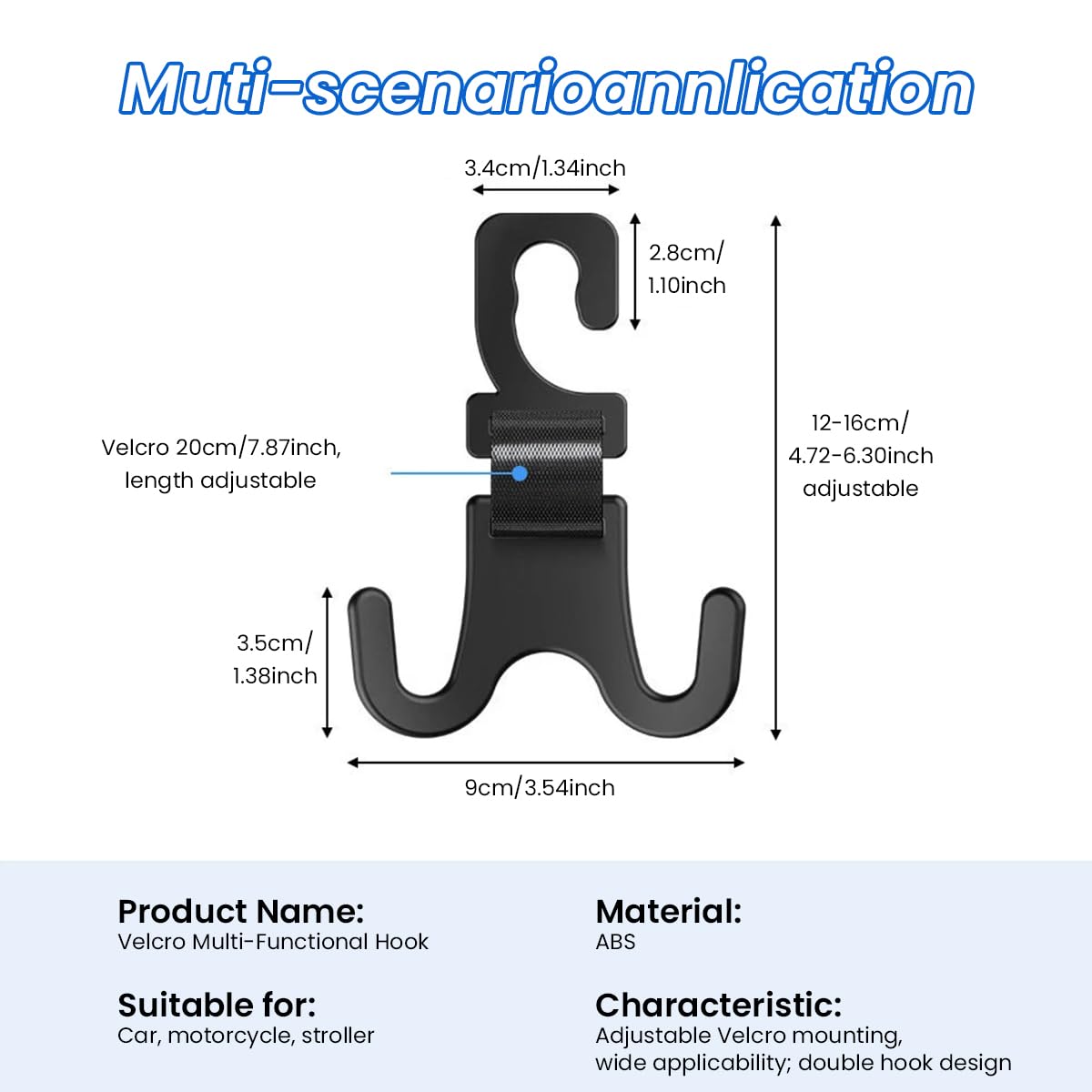 Muti-scenarioannlication

3.4cm/1.34inch

2.8cm/ 1.10inch

Velcro 20cm/7.87inch, length adjustable

12-16cm/ 4.72-6.30inch adjustable

3.5cm/ 1.38inch

9cm/3.54inch

Product Name:
Velcro Multi-Functional Hook

Suitable for:
Car, motorcycle, stroller

Material:
ABS

Characteristic:
Adjustable Velcro mounting, wide applicability; double hook design